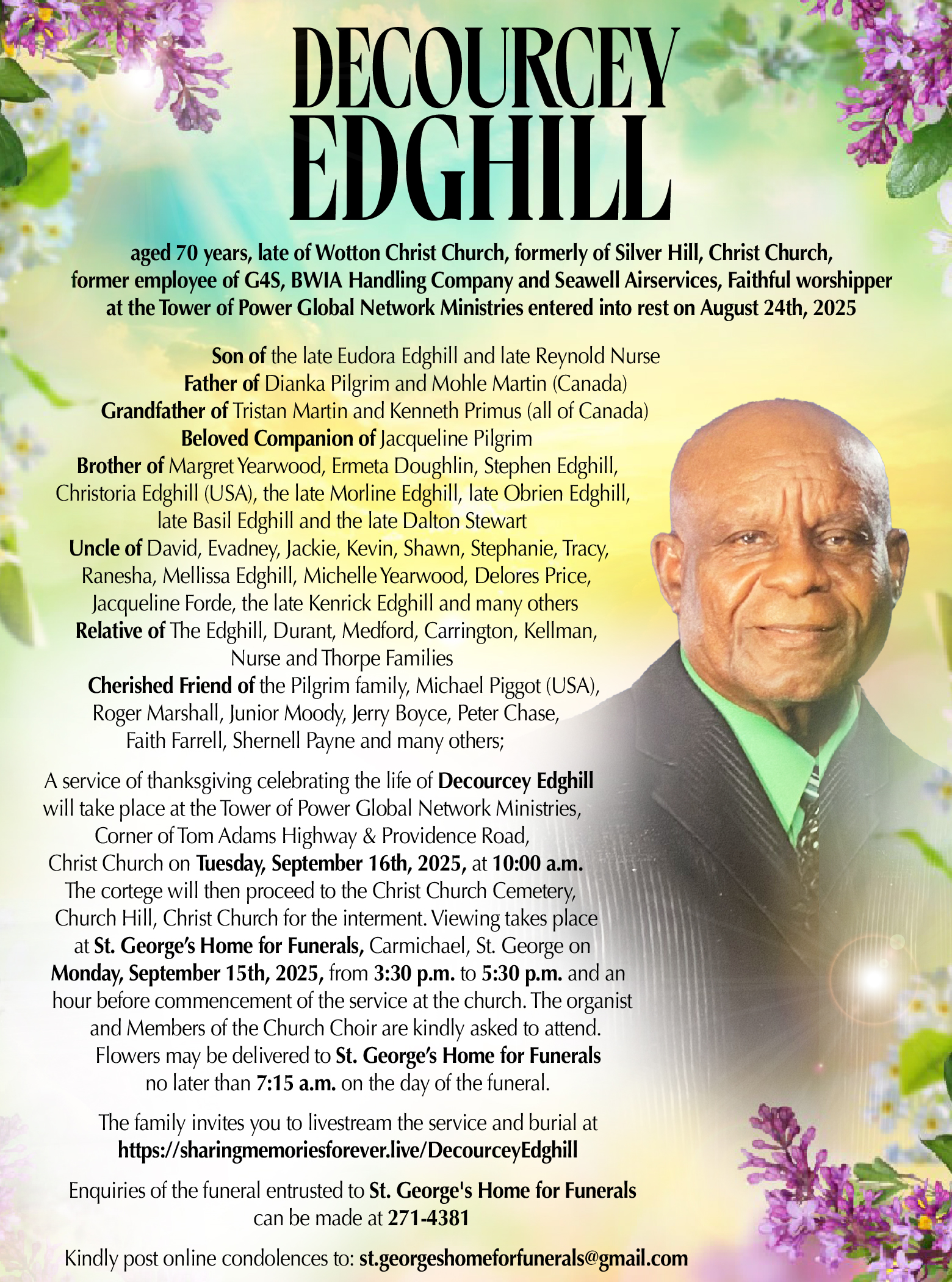 DECOURCEY EDGHILL

aged 70 years, late of Wotton Christ Church, formerly of Silver Hill, Christ Church, former employee of G4S, BWIA Handling Company and Seawell Airservices, Faithful worshipper at the Tower of Power Global Network Ministries entered into rest on August 24th, 2025

Son of the late Eudora Edghill and late Reynold Nurse
Father of Dianka Pilgrim and Mohle Martin (Canada)
Grandfather of Tristan Martin and Kenneth Primus (all of Canada)
Beloved Companion of Jacqueline Pilgrim
Brother of Margret Yearwood, Ermeta Doughlin, Stephen Edghill, Christoria Edghill (USA), the late Morline Edghill, late Obrien Edghill, late Basil Edghill and the late Dalton Stewart
Uncle of David, Evadney, Jackie, Kevin, Shawn, Stephanie, Tracy, Ranesha, Mellissa Edghill, Michelle Yearwood, Delores Price, Jacqueline Forde, the late Kenrick Edghill and many others
Relative of The Edghill, Durant, Medford, Carrington, Kellman, Nurse and Thorpe Families
Cherished Friend of the Pilgrim family, Michael Piggot (USA), Roger Marshall, Junior Moody, Jerry Boyce, Peter Chase, Faith Farrell, Shernell Payne and many others;

A service of thanksgiving celebrating the life of Decourcey Edghill will take place at the Tower of Power Global Network Ministries, Corner of Tom Adams Highway & Providence Road, Christ Church on Tuesday, September 16th, 2025, at 10:00 a.m. The cortege will then proceed to the Christ Church Cemetery, Church Hill, Christ Church for the interment. Viewing takes place at St. George's Home for Funerals, Carmichael, St. George on Monday, September 15th, 2025, from 3:30 p.m. to 5:30 p.m. and an hour before commencement of the service at the church. The organist and Members of the Church Choir are kindly asked to attend. Flowers may be delivered to St. George's Home for Funerals no later than 7:15 a.m. on the day of the funeral.

The family invites you to livestream the service and burial at https://sharingmemoriesforever.live/DecourceyEdghill

Enquiries of the funeral entrusted to St. George's Home for Funerals can be made at 271-4381

Kindly post online condolences to: st.georgeshomeforfunerals@gmail.com